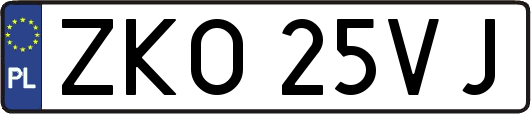 PL
ZKO 25VJ